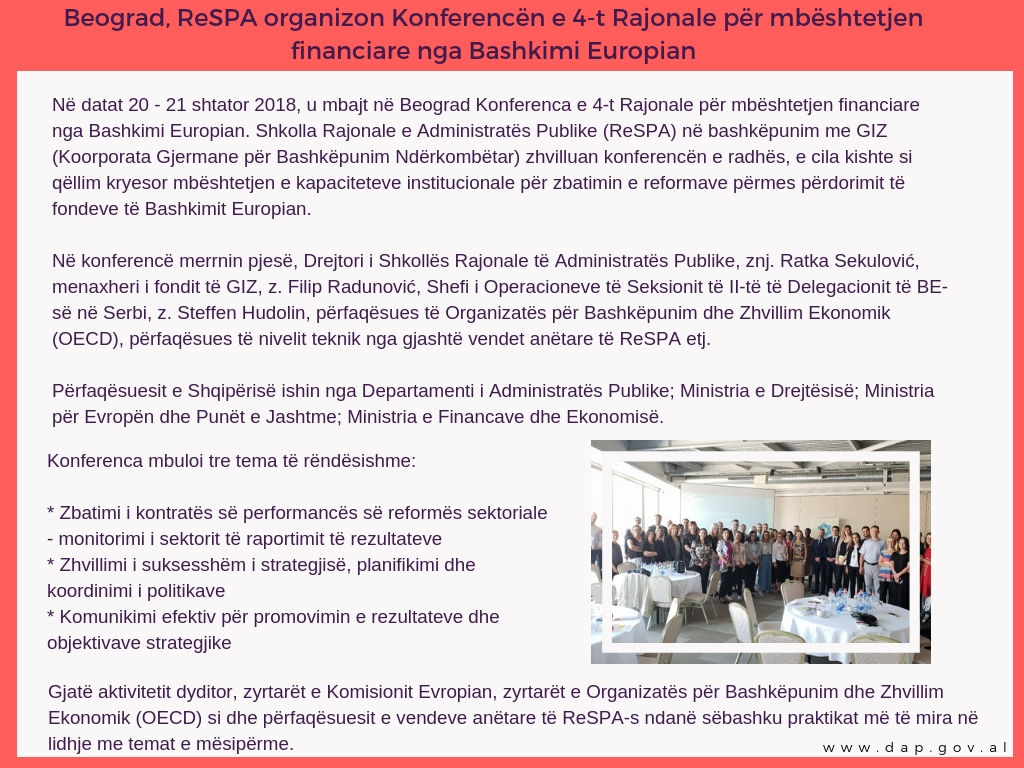 Beograd, ReSPA organizon Konferencën e 4-t Rajonale për mbështetjen financiare nga Bashkimi Europian

Në datat 20 - 21 shtator 2018, u mbajt në Beograd Konferenca e 4-t Rajonale për mbështetjen financiare nga Bashkimi Europian. Shkolla Rajonale e Administratës Publike (ReSPA) në bashkëpunim me GIZ (Koorporata Gjermane për Bashkëpunim Ndërkombëtar) zhvilluan konferencën e radhës, e cila kishte si qëllim kryesor mbështetjen e kapaciteteve institucionale për zbatimin e reformave përmes përdorimit të fondeve të Bashkimit Europian.

Në konferencë merrnin pjesë, Drejtori i Shkollës Rajonale të Administratës Publike, znj. Ratka Sekulović, menaxheri i fondit të GIZ, z. Filip Radunović, Shefi i Operacioneve të Seksionit të II-të të Delegacionit të BE-së në Serbi, z. Steffen Hudolin, përfaqësues të Organizatës për Bashkëpunim dhe Zhvillim Ekonomik (OECD), përfaqësues të nivelit teknik nga gjashtë vendet anëtare të ReSPA etj.

Përfaqësuesit e Shqipërisë ishin nga Departamenti i Administratës Publike; Ministria e Drejtësisë; Ministria për Evropën dhe Punët e Jashtme; Ministria e Financave dhe Ekonomisë.

Konferenca mbuloi tre tema të rëndësishme:

* Zbatimi i kontratës së performancës së reformës sektoriale - monitorimi i sektorit të raportimit të rezultateve
* Zhvillimi i suksesshëm i strategjisë, planifikimi dhe koordinimi i politikave
* Komunikimi efektiv për promovimin e rezultateve dhe objektivave strategjike

Gjatë aktivitetit dyditor, zyrtarët e Komisionit Evropian, zyrtarët e Organizatës për Bashkëpunim dhe Zhvillim Ekonomik (OECD) si dhe përfaqësuesit e vendeve anëtare të ReSPA-s ndanë sëbashku praktikat më të mira në lidhje me temat e mësipërme.

www.dap.gov.al